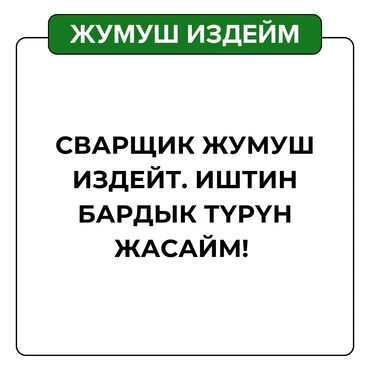 ЖУМУШ ИЗДЕЙМ

СВАРЩИК ЖУМУШ ИЗДЕЙТ. ИШТИН БАРДЫК ТҮРҮН ЖАСАЙМ!